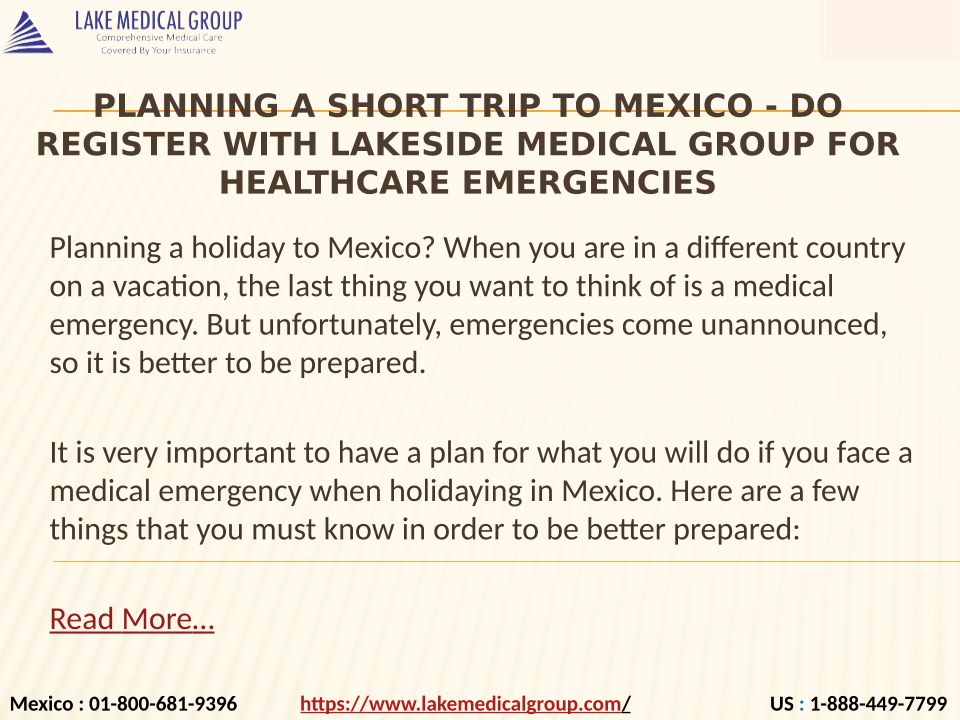 LAKE MEDICAL GROUP
Comprehensive Medical Care
Covered By Your Insurance

PLANNING A SHORT TRIP TO MEXICO - DO REGISTER WITH LAKESIDE MEDICAL GROUP FOR HEALTHCARE EMERGENCIES

Planning a holiday to Mexico? When you are in a different country on a vacation, the last thing you want to think of is a medical emergency. But unfortunately, emergencies come unannounced, so it is better to be prepared.

It is very important to have a plan for what you will do if you face a medical emergency when holidaying in Mexico. Here are a few things that you must know in order to be better prepared:

Read More...

Mexico : 01-800-681-9396 https://www.lakemedicalgroup.com/ US : 1-888-449-7799